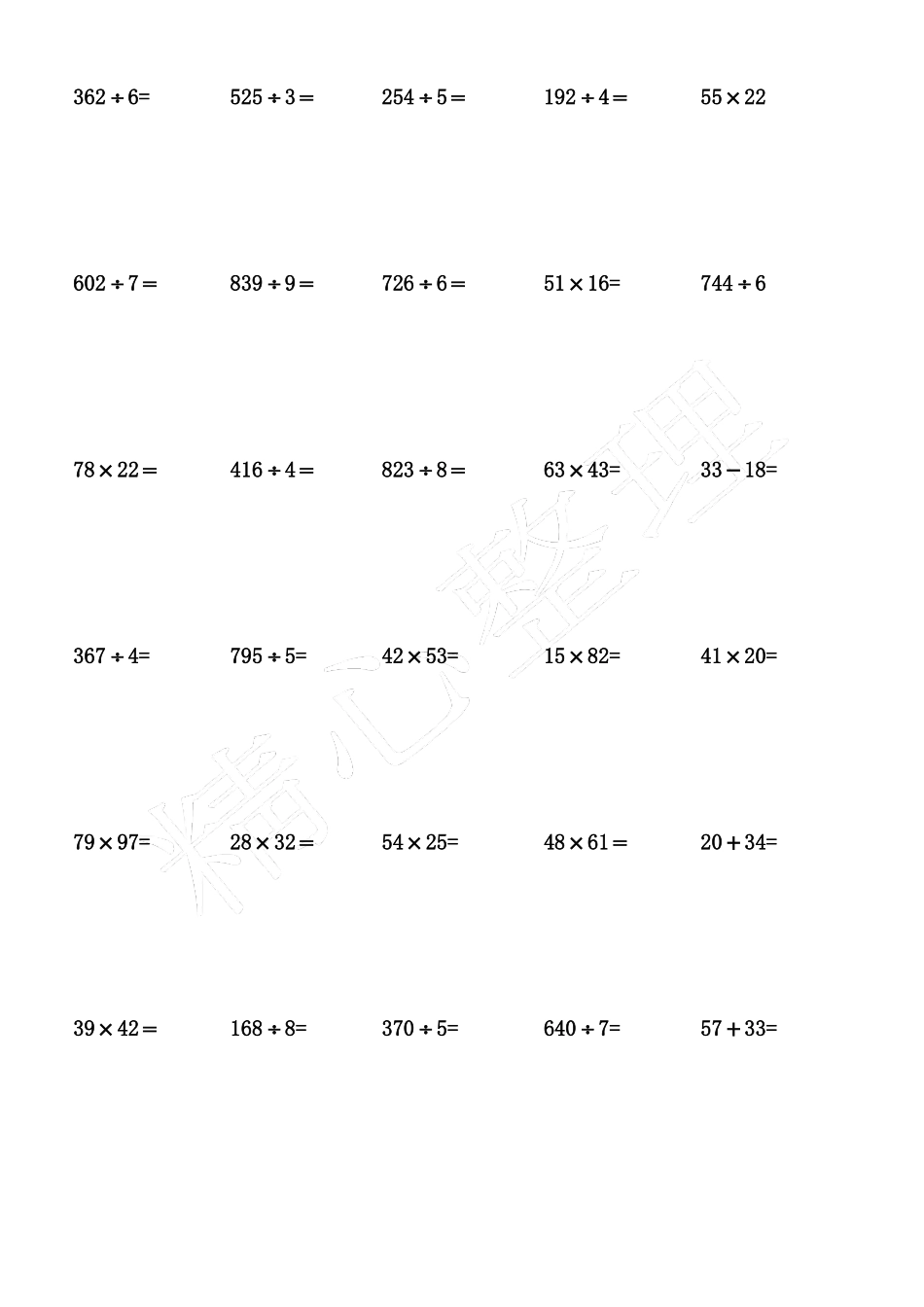 $362 \div 6=$ $525 \div 3=$ $254 \div 5=$ $192 \div 4=$ $55 \times 22$

$602 \div 7=$ $839 \div 9=$ $726 \div 6=$ $51 \times 16=$ $744 \div 6$

$78 \times 22=$ $416 \div 4=$ $823 \div 8=$ $63 \times 43=$ $33-18=$

$367 \div 4=$ $795 \div 5=$ $42 \times 53=$ $15 \times 82=$ $41 \times 20=$

$79 \times 97=$ $28 \times 32=$ $54 \times 25=$ $48 \times 61=$ $20+34=$

$39 \times 42=$ $168 \div 8=$ $370 \div 5=$ $640 \div 7=$ $57+33=$

精心整理